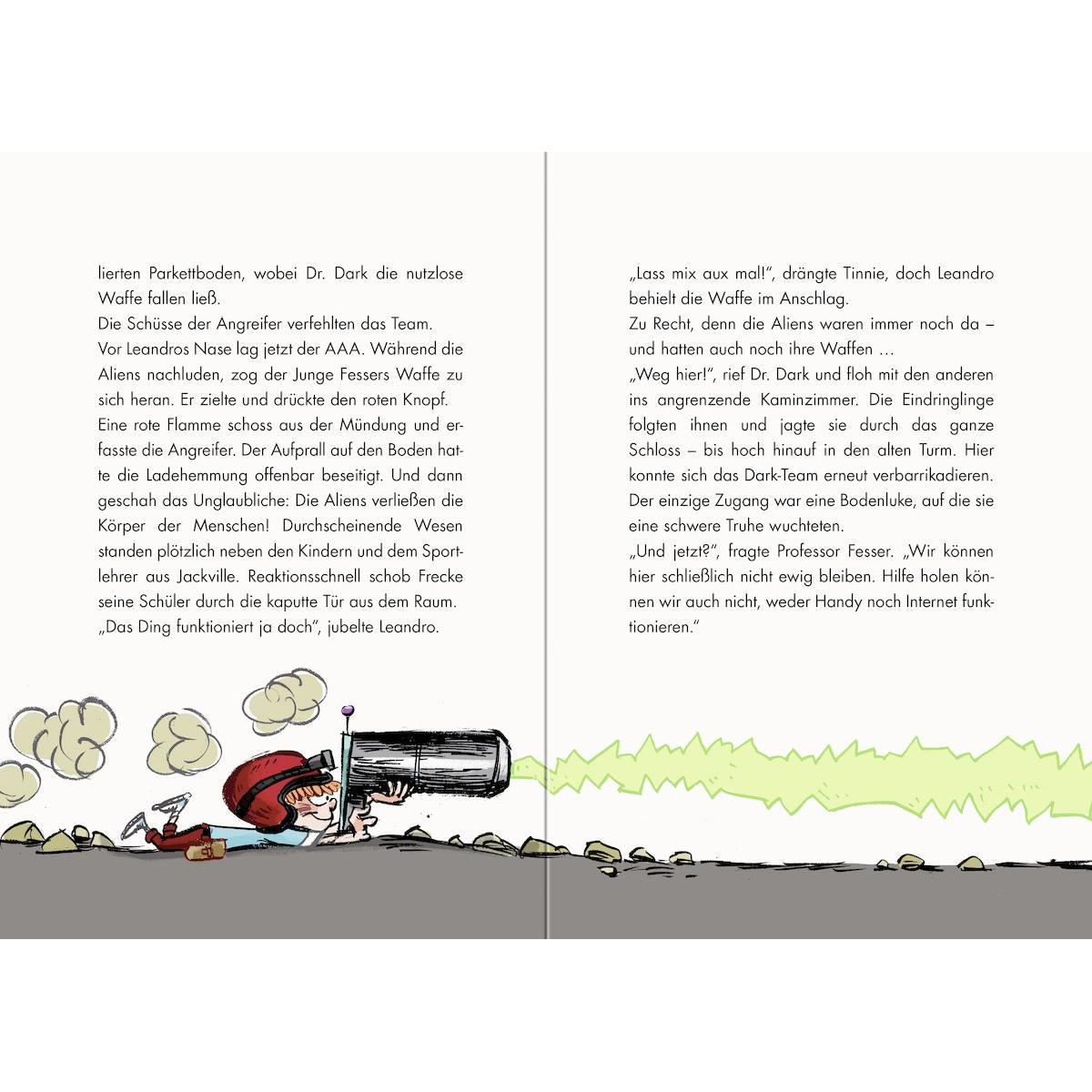 lierten Parkettboden, wobei Dr. Dark die nutzlose Waffe fallen ließ.
Die Schüsse der Angreifer verfehlten das Team.
Vor Leandros Nase lag jetzt der AAA. Während die Aliens nachluden, zog der Junge Fessers Waffe zu sich heran. Er zielte und drückte den roten Knopf. Eine rote Flamme schoss aus der Mündung und erfasste die Angreifer. Der Aufprall auf den Boden hatte die Ladehemmung offenbar beseitigt. Und dann geschah das Unglaubliche: Die Aliens verließen die Körper der Menschen! Durchscheinende Wesen standen plötzlich neben den Kindern und dem Sportlehrer aus Jackville. Reaktionsschnell schob Frecke seine Schüler durch die kaputte Tür aus dem Raum.
„Das Ding funktioniert ja doch", jubelte Leandro.

„Lass mix aux mal!", drängte Tinnie, doch Leandro behielt die Waffe im Anschlag.
Zu Recht, denn die Aliens waren immer noch da – und hatten auch noch ihre Waffen …
„Weg hier!", rief Dr. Dark und floh mit den anderen ins angrenzende Kaminzimmer. Die Eindringlinge folgten ihnen und jagte sie durch das ganze Schloss – bis hoch hinauf in den alten Turm. Hier konnte sich das Dark-Team erneut verbarrikadieren. Der einzige Zugang war eine Bodenluke, auf die sie eine schwere Truhe wuchteten.
„Und jetzt?", fragte Professor Fesser. „Wir können hier schließlich nicht ewig bleiben. Hilfe holen können wir auch nicht, weder Handy noch Internet funktionieren."